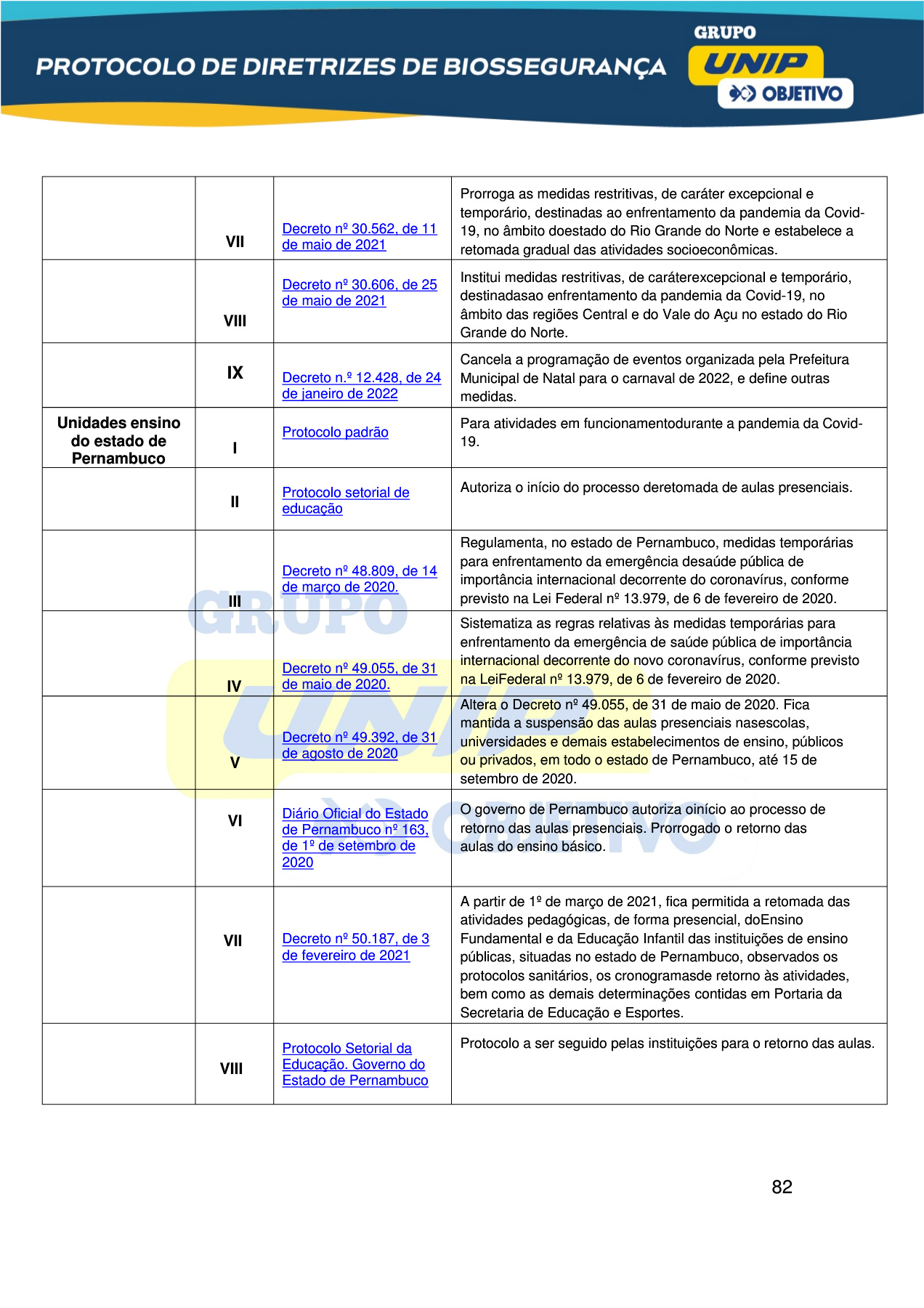 PROTOCOLO DE DIRETRIZES DE BIOSSEGURANÇA

GRUPO UNIP OBJETIVO

| | | | |
|---|---|---|---|
| | VII | Decreto nº 30.562, de 11 de maio de 2021 | Prorroga as medidas restritivas, de caráter excepcional e temporário, destinadas ao enfrentamento da pandemia da Covid-19, no âmbito doestado do Rio Grande do Norte e estabelece a retomada gradual das atividades socioeconômicas. |
| | VIII | Decreto nº 30.606, de 25 de maio de 2021 | Institui medidas restritivas, de caráterexcepcional e temporário, destinadasao enfrentamento da pandemia da Covid-19, no âmbito das regiões Central e do Vale do Açu no estado do Rio Grande do Norte. |
| | IX | Decreto n.º 12.428, de 24 de janeiro de 2022 | Cancela a programação de eventos organizada pela Prefeitura Municipal de Natal para o carnaval de 2022, e define outras medidas. |
| Unidades ensino do estado de Pernambuco | I | Protocolo padrão | Para atividades em funcionamentodurante a pandemia da Covid-19. |
| | II | Protocolo setorial de educação | Autoriza o início do processo deretomada de aulas presenciais. |
| | III | Decreto nº 48.809, de 14 de março de 2020. | Regulamenta, no estado de Pernambuco, medidas temporárias para enfrentamento da emergência desaúde pública de importância internacional decorrente do coronavírus, conforme previsto na Lei Federal nº 13.979, de 6 de fevereiro de 2020. |
| | IV | Decreto nº 49.055, de 31 de maio de 2020. | Sistematiza as regras relativas às medidas temporárias para enfrentamento da emergência de saúde pública de importância internacional decorrente do novo coronavírus, conforme previsto na LeiFederal nº 13.979, de 6 de fevereiro de 2020. |
| | V | Decreto nº 49.392, de 31 de agosto de 2020 | Altera o Decreto nº 49.055, de 31 de maio de 2020. Fica mantida a suspensão das aulas presenciais nasescolas, universidades e demais estabelecimentos de ensino, públicos ou privados, em todo o estado de Pernambuco, até 15 de setembro de 2020. |
| | VI | Diário Oficial do Estado de Pernambuco nº 163, de 1º de setembro de 2020 | O governo de Pernambuco autoriza oinício ao processo de retorno das aulas presenciais. Prorrogado o retorno das aulas do ensino básico. |
| | VII | Decreto nº 50.187, de 3 de fevereiro de 2021 | A partir de 1º de março de 2021, fica permitida a retomada das atividades pedagógicas, de forma presencial, doEnsino Fundamental e da Educação Infantil das instituições de ensino públicas, situadas no estado de Pernambuco, observados os protocolos sanitários, os cronogramasde retorno às atividades, bem como as demais determinações contidas em Portaria da Secretaria de Educação e Esportes. |
| | VIII | Protocolo Setorial da Educação. Governo do Estado de Pernambuco | Protocolo a ser seguido pelas instituições para o retorno das aulas. |

82